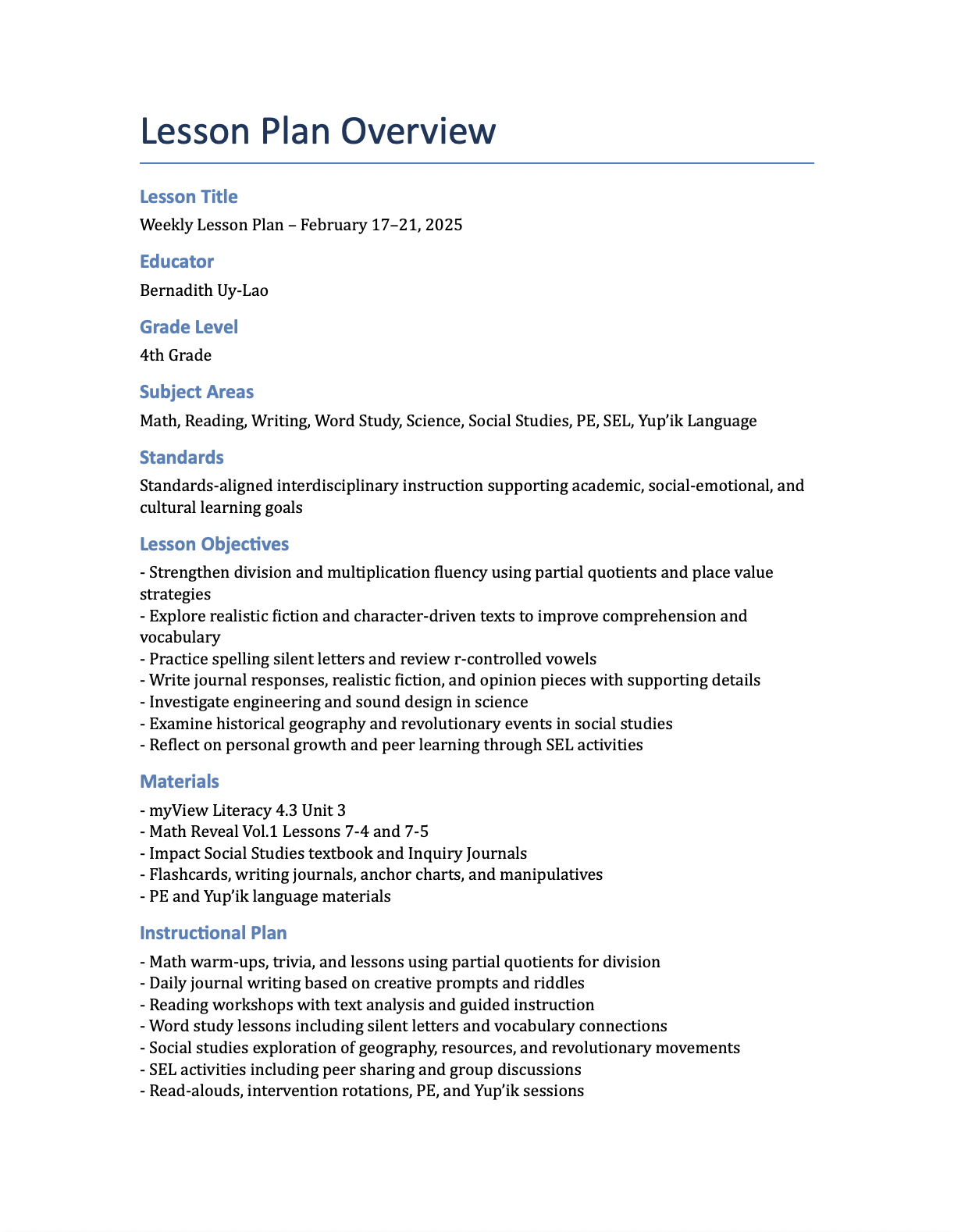 Lesson Plan Overview

Lesson Title

Weekly Lesson Plan – February 17–21, 2025

Educator

Bernadith Uy-Lao

Grade Level

4th Grade

Subject Areas

Math, Reading, Writing, Word Study, Science, Social Studies, PE, SEL, Yup'ik Language

Standards

Standards-aligned interdisciplinary instruction supporting academic, social-emotional, and cultural learning goals

Lesson Objectives

- Strengthen division and multiplication fluency using partial quotients and place value strategies
- Explore realistic fiction and character-driven texts to improve comprehension and vocabulary
- Practice spelling silent letters and review r-controlled vowels
- Write journal responses, realistic fiction, and opinion pieces with supporting details
- Investigate engineering and sound design in science
- Examine historical geography and revolutionary events in social studies
- Reflect on personal growth and peer learning through SEL activities

Materials

- myView Literacy 4.3 Unit 3
- Math Reveal Vol.1 Lessons 7-4 and 7-5
- Impact Social Studies textbook and Inquiry Journals
- Flashcards, writing journals, anchor charts, and manipulatives
- PE and Yup'ik language materials

Instructional Plan

- Math warm-ups, trivia, and lessons using partial quotients for division
- Daily journal writing based on creative prompts and riddles
- Reading workshops with text analysis and guided instruction
- Word study lessons including silent letters and vocabulary connections
- Social studies exploration of geography, resources, and revolutionary movements
- SEL activities including peer sharing and group discussions
- Read-alouds, intervention rotations, PE, and Yup'ik sessions